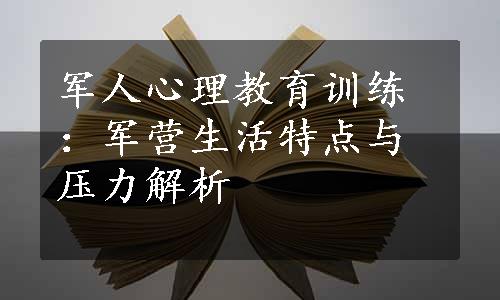 军人心理教育训练：军营生活特点与压力解析